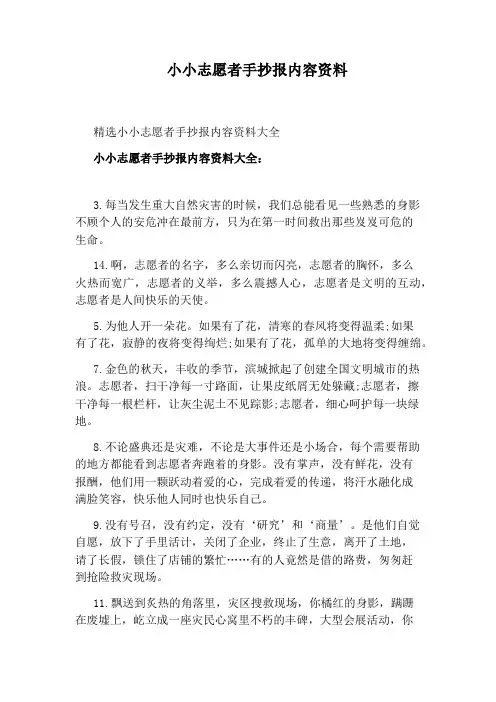 小小志愿者手抄报内容资料

精选小小志愿者手抄报内容资料大全

小小志愿者手抄报内容资料大全：

3.每当发生重大自然灾害的时候，我们总能看见一些熟悉的身影不顾个人的安危冲在最前方，只为在第一时间救出那些岌岌可危的生命。

14.啊，志愿者的名字，多么亲切而闪亮，志愿者的胸怀，多么火热而宽广，志愿者的义举，多么震撼人心，志愿者是文明的互动，志愿者是人间快乐的天使。

5.为他人开一朵花。如果有了花，清寒的春风将变得温柔;如果有了花，寂静的夜将变得绚烂;如果有了花，孤单的大地将变得缠绵。

7.金色的秋天，丰收的季节，滨城掀起了创建全国文明城市的热浪。志愿者，扫干净每一寸路面，让果皮纸屑无处躲藏;志愿者，擦干净每一根栏杆，让灰尘泥土不见踪影;志愿者，细心呵护每一块绿地。

8.不论盛典还是灾难，不论是大事件还是小场合，每个需要帮助的地方都能看到志愿者奔跑着的身影。没有掌声，没有鲜花，没有报酬，他们用一颗跃动着爱的心，完成着爱的传递，将汗水融化成满脸笑容，快乐他人同时也快乐自己。

9.没有号召，没有约定，没有‘研究’和‘商量’。是他们自觉自愿，放下了手里活计，关闭了企业，终止了生意，离开了土地，请了长假，锁住了店铺的繁忙……有的人竟然是借的路费，匆匆赶到抢险救灾现场。

11.飘送到炙热的角落里，灾区搜救现场，你橘红的身影，蹒跚在废墟上，屹立成一座灾民心窝里不朽的丰碑，大型会展活动，你